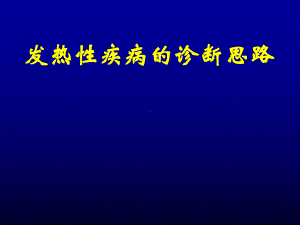 发热性疾病的诊断思路